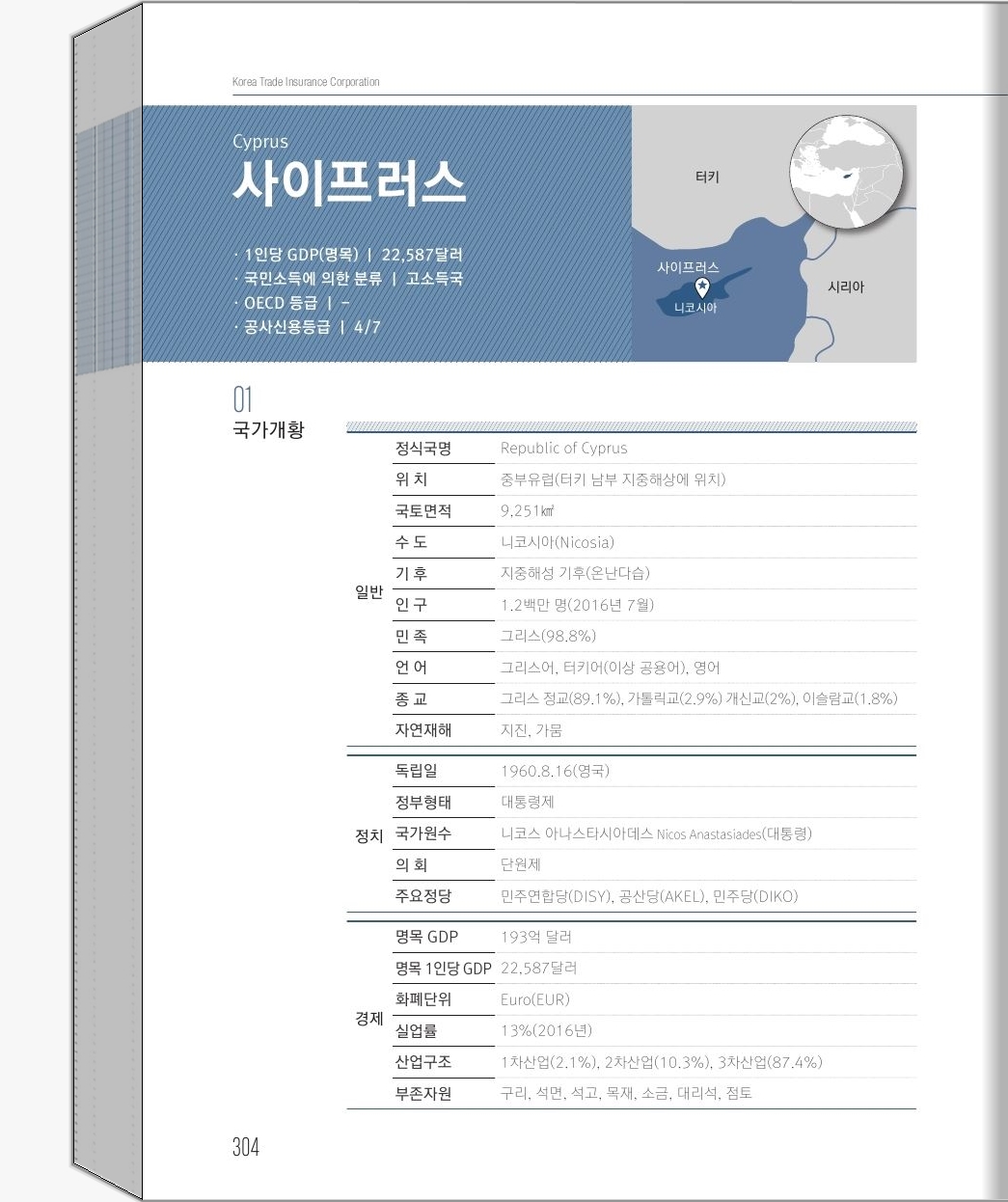 Korea Trade Insurance Corporation

Cyprus
사이프러스

· 1인당 GDP(명목) | 22,587달러
· 국민소득에 의한 분류 | 고소득국
· OECD 등급 | –
· 공사신용등급 | 4/7

터키
사이프러스
니코시아
시리아

01
국가개황

| | | |
|---|---|---|
| 일반 | 정식국명 | Republic of Cyprus |
| | 위 치 | 중부유럽(터키 남부 지중해상에 위치) |
| | 국토면적 | 9,251㎢ |
| | 수 도 | 니코시아(Nicosia) |
| | 기 후 | 지중해성 기후(온난다습) |
| | 인 구 | 1.2백만 명(2016년 7월) |
| | 민 족 | 그리스(98.8%) |
| | 언 어 | 그리스어, 터키어(이상 공용어), 영어 |
| | 종 교 | 그리스 정교(89.1%), 가톨릭교(2.9%) 개신교(2%), 이슬람교(1.8%) |
| | 자연재해 | 지진, 가뭄 |
| 정치 | 독립일 | 1960.8.16(영국) |
| | 정부형태 | 대통령제 |
| | 국가원수 | 니코스 아나스타시아데스 Nicos Anastasiades(대통령) |
| | 의 회 | 단원제 |
| | 주요정당 | 민주연합당(DISY), 공산당(AKEL), 민주당(DIKO) |
| 경제 | 명목 GDP | 193억 달러 |
| | 명목 1인당 GDP | 22,587달러 |
| | 화폐단위 | Euro(EUR) |
| | 실업률 | 13%(2016년) |
| | 산업구조 | 1차산업(2.1%), 2차산업(10.3%), 3차산업(87.4%) |
| | 부존자원 | 구리, 석면, 석고, 목재, 소금, 대리석, 점토 |

304